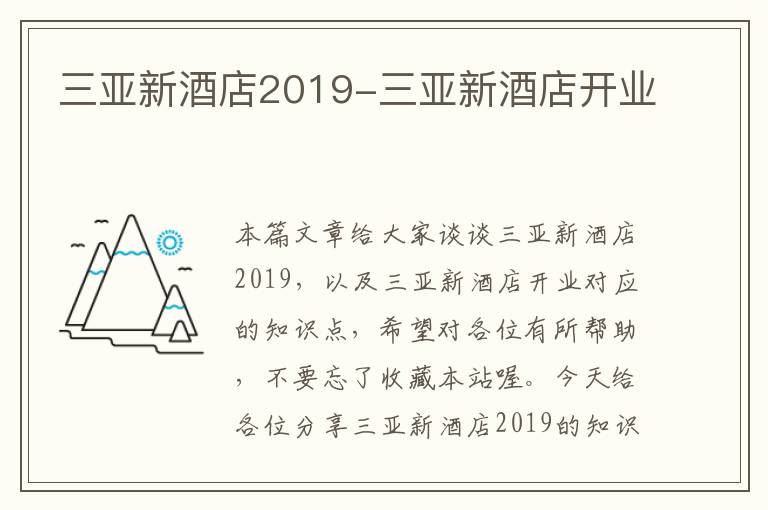 三亚新酒店2019-三亚新酒店开业

本篇文章给大家谈谈三亚新酒店2019，以及三亚新酒店开业对应的知识点，希望对各位有所帮助，不要忘了收藏本站喔。今天给各位分享三亚新酒店2019的知识